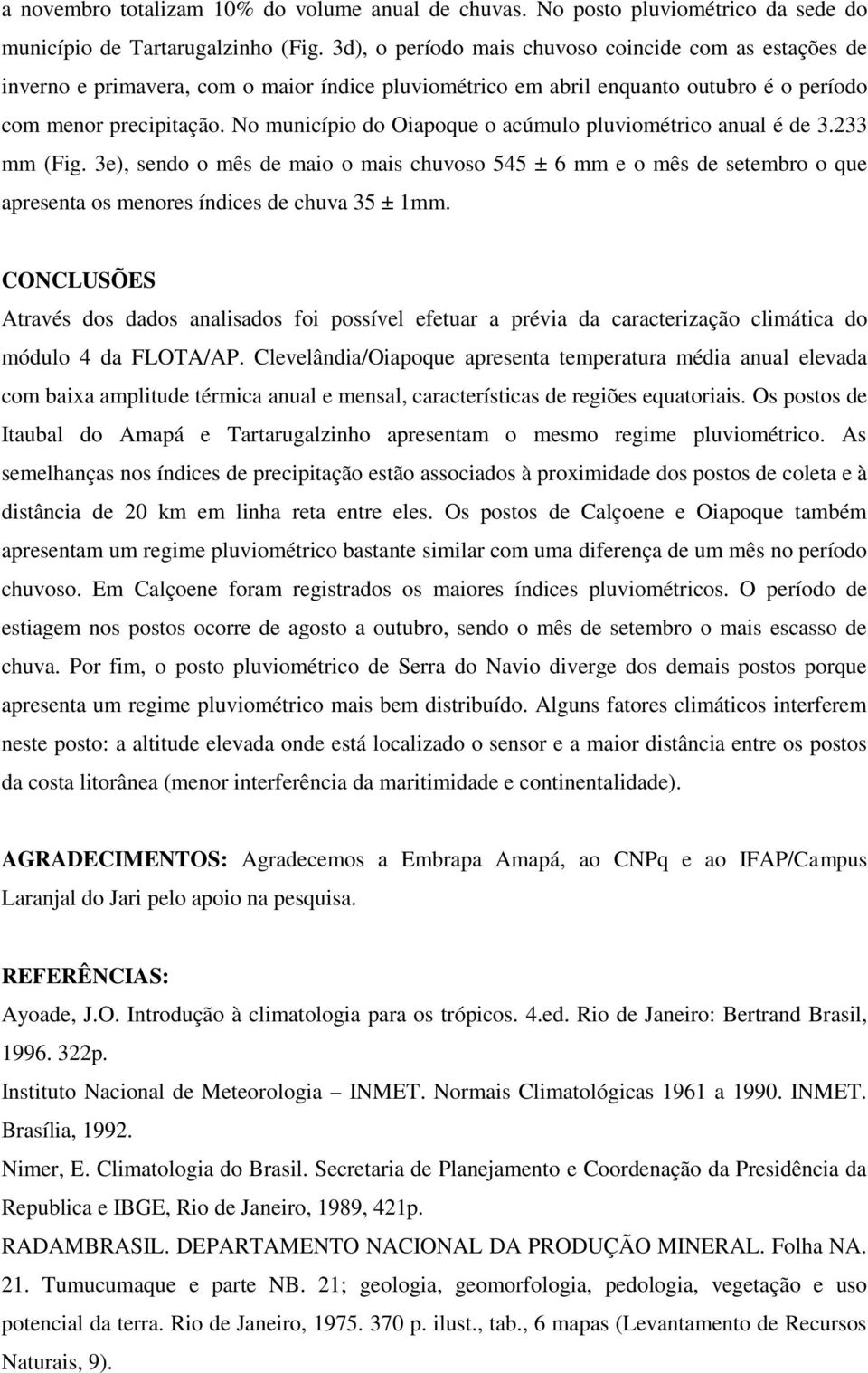 a novembro totalizam 10% do volume anual de chuvas. No posto pluviométrico da sede do município de Tartarugalzinho (Fig. 3d), o período mais chuvoso coincide com as estações de inverno e primavera, com o maior índice pluviométrico em abril enquanto outubro é o período com menor precipitação. No município do Oiapoque o acúmulo pluviométrico anual é de 3.233 mm (Fig. 3e), sendo o mês de maio o mais chuvoso 545 ± 6 mm e o mês de setembro o que apresenta os menores índices de chuva 35 ± 1mm.

CONCLUSÕES

Através dos dados analisados foi possível efetuar a prévia da caracterização climática do módulo 4 da FLOTA/AP. Clevelândia/Oiapoque apresenta temperatura média anual elevada com baixa amplitude térmica anual e mensal, características de regiões equatoriais. Os postos de Itaubal do Amapá e Tartarugalzinho apresentam o mesmo regime pluviométrico. As semelhanças nos índices de precipitação estão associados à proximidade dos postos de coleta e à distância de 20 km em linha reta entre eles. Os postos de Calçoene e Oiapoque também apresentam um regime pluviométrico bastante similar com uma diferença de um mês no período chuvoso. Em Calçoene foram registrados os maiores índices pluviométricos. O período de estiagem nos postos ocorre de agosto a outubro, sendo o mês de setembro o mais escasso de chuva. Por fim, o posto pluviométrico de Serra do Navio diverge dos demais postos porque apresenta um regime pluviométrico mais bem distribuído. Alguns fatores climáticos interferem neste posto: a altitude elevada onde está localizado o sensor e a maior distância entre os postos da costa litorânea (menor interferência da maritimidade e continentalidade).

AGRADECIMENTOS: Agradecemos a Embrapa Amapá, ao CNPq e ao IFAP/Campus Laranjal do Jari pelo apoio na pesquisa.

REFERÊNCIAS:

Ayoade, J.O. Introdução à climatologia para os trópicos. 4.ed. Rio de Janeiro: Bertrand Brasil, 1996. 322p.

Instituto Nacional de Meteorologia – INMET. Normais Climatológicas 1961 a 1990. INMET. Brasília, 1992.

Nimer, E. Climatologia do Brasil. Secretaria de Planejamento e Coordenação da Presidência da Republica e IBGE, Rio de Janeiro, 1989, 421p.

RADAMBRASIL. DEPARTAMENTO NACIONAL DA PRODUÇÃO MINERAL. Folha NA. 21. Tumucumaque e parte NB. 21; geologia, geomorfologia, pedologia, vegetação e uso potencial da terra. Rio de Janeiro, 1975. 370 p. ilust., tab., 6 mapas (Levantamento de Recursos Naturais, 9).